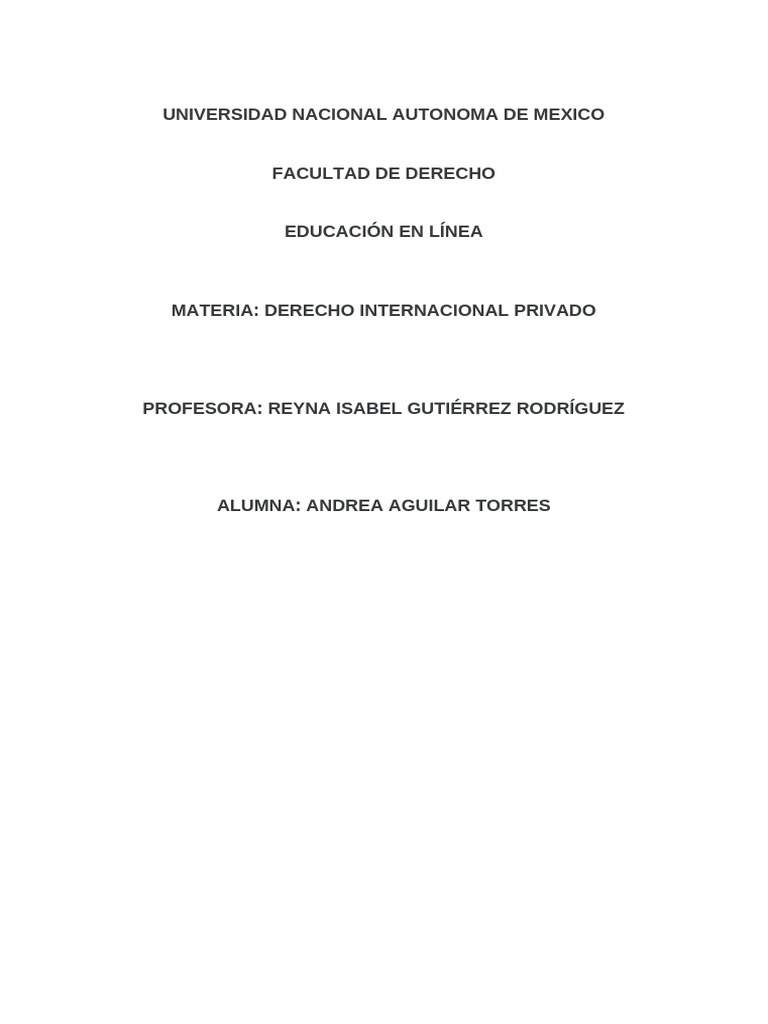 UNIVERSIDAD NACIONAL AUTONOMA DE MEXICO

FACULTAD DE DERECHO

EDUCACIÓN EN LÍNEA

MATERIA: DERECHO INTERNACIONAL PRIVADO

PROFESORA: REYNA ISABEL GUTIÉRREZ RODRÍGUEZ

ALUMNA: ANDREA AGUILAR TORRES